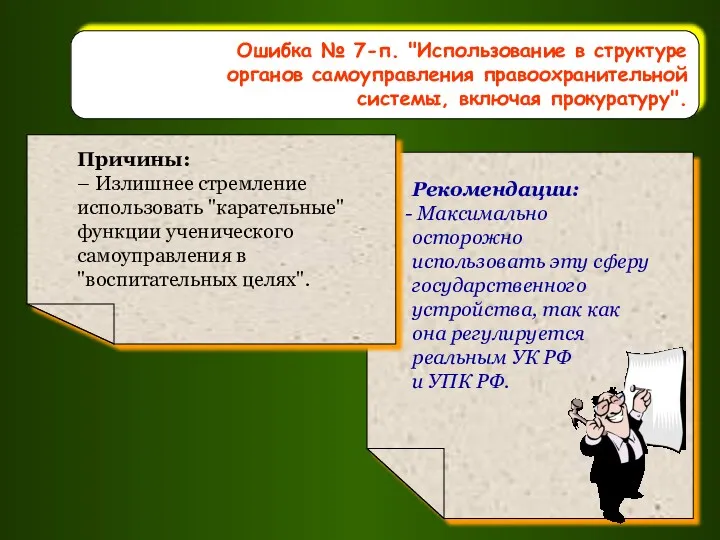 Ошибка № 7-п. "Использование в структуре органов самоуправления правоохранительной системы, включая прокуратуру".

Причины:
– Излишнее стремление использовать "карательные" функции ученического самоуправления в "воспитательных целях".

Рекомендации:
- Максимально осторожно использовать эту сферу государственного устройства, так как она регулируется реальным УК РФ и УПК РФ.